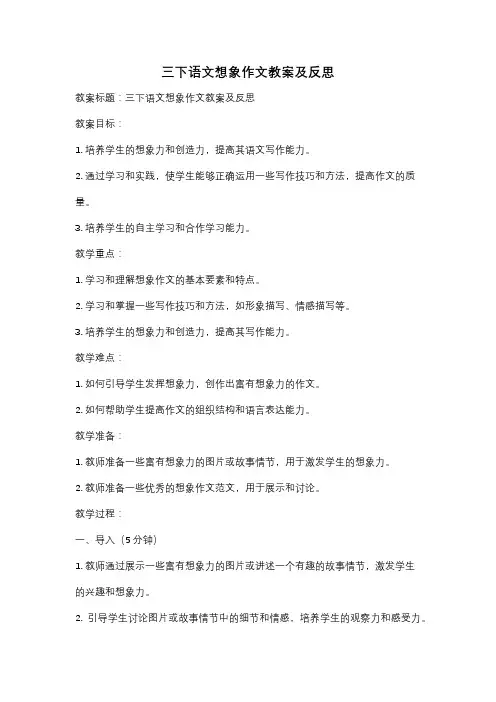 三下语文想象作文教案及反思

教案标题：三下语文想象作文教案及反思

教案目标：

1. 培养学生的想象力和创造力，提高其语文写作能力。

2. 通过学习和实践，使学生能够正确运用一些写作技巧和方法，提高作文的质量。

3. 培养学生的自主学习和合作学习能力。

教学重点：

1. 学习和理解想象作文的基本要素和特点。

2. 学习和掌握一些写作技巧和方法，如形象描写、情感描写等。

3. 培养学生的想象力和创造力，提高其写作能力。

教学难点：

1. 如何引导学生发挥想象力，创作出富有想象力的作文。

2. 如何帮助学生提高作文的组织结构和语言表达能力。

教学准备：

1. 教师准备一些富有想象力的图片或故事情节，用于激发学生的想象力。

2. 教师准备一些优秀的想象作文范文，用于展示和讨论。

教学过程：

一、导入（5分钟）

1. 教师通过展示一些富有想象力的图片或讲述一个有趣的故事情节，激发学生的兴趣和想象力。

2. 引导学生讨论图片或故事情节中的细节和情感，培养学生的观察力和感受力。